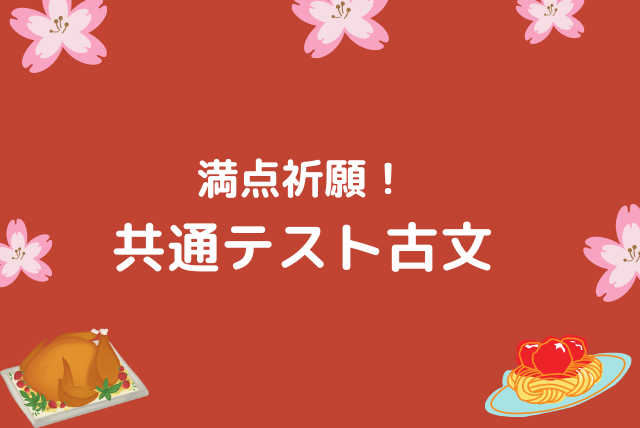 満点祈願！
共通テスト古文